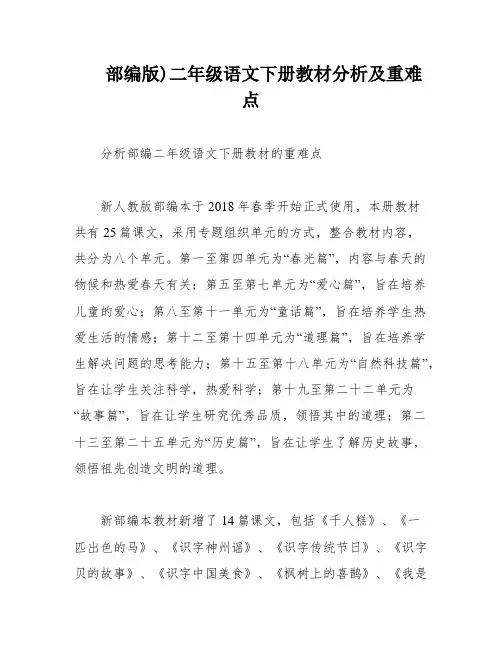 部编版)二年级语文下册教材分析及重难点

分析部编二年级语文下册教材的重难点

新人教版部编本于2018年春季开始正式使用，本册教材共有25篇课文，采用专题组织单元的方式，整合教材内容，共分为八个单元。第一至第四单元为“春光篇”，内容与春天的物候和热爱春天有关；第五至第七单元为“爱心篇”，旨在培养儿童的爱心；第八至第十一单元为“童话篇”，旨在培养学生热爱生活的情感；第十二至第十四单元为“道理篇”，旨在培养学生解决问题的思考能力；第十五至第十八单元为“自然科技篇”，旨在让学生关注科学，热爱科学；第十九至第二十二单元为“故事篇”，旨在让学生研究优秀品质，领悟其中的道理；第二十三至第二十五单元为“历史篇”，旨在让学生了解历史故事，领悟祖先创造文明的道理。

新部编本教材新增了14篇课文，包括《千人糕》、《一匹出色的马》、《识字神州谣》、《识字传统节日》、《识字贝的故事》、《识字中国美食》、《枫树上的喜鹊》、《我是